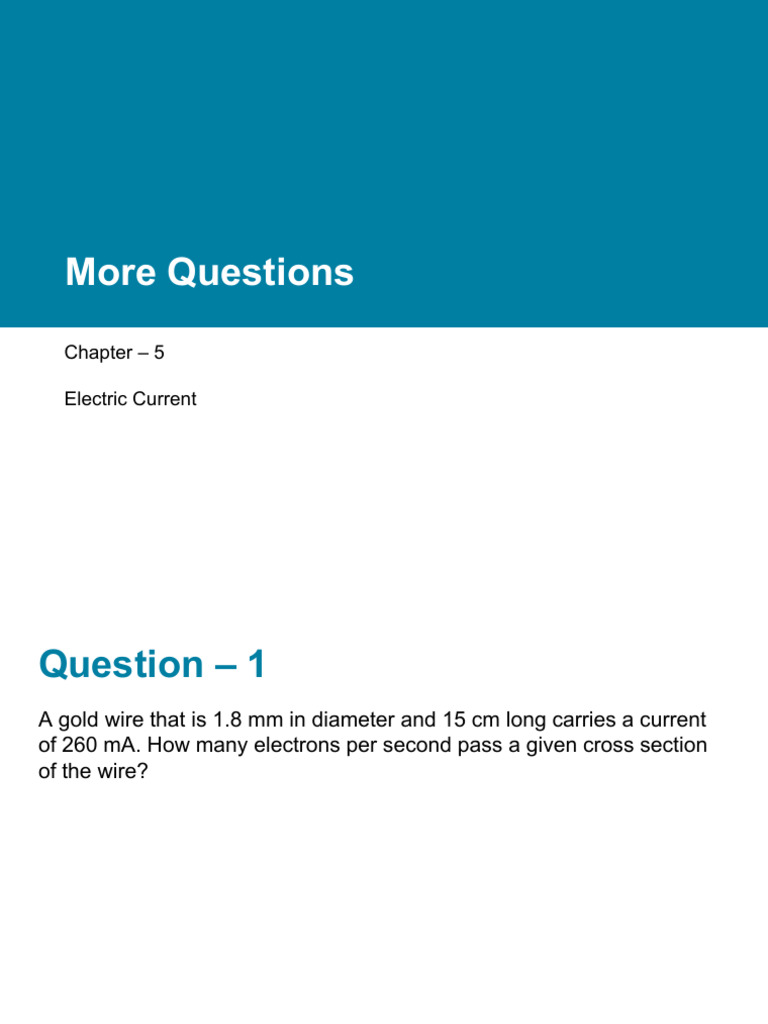 More Questions

Chapter – 5

Electric Current

Question – 1

A gold wire that is 1.8 mm in diameter and 15 cm long carries a current of 260 mA. How many electrons per second pass a given cross section of the wire?